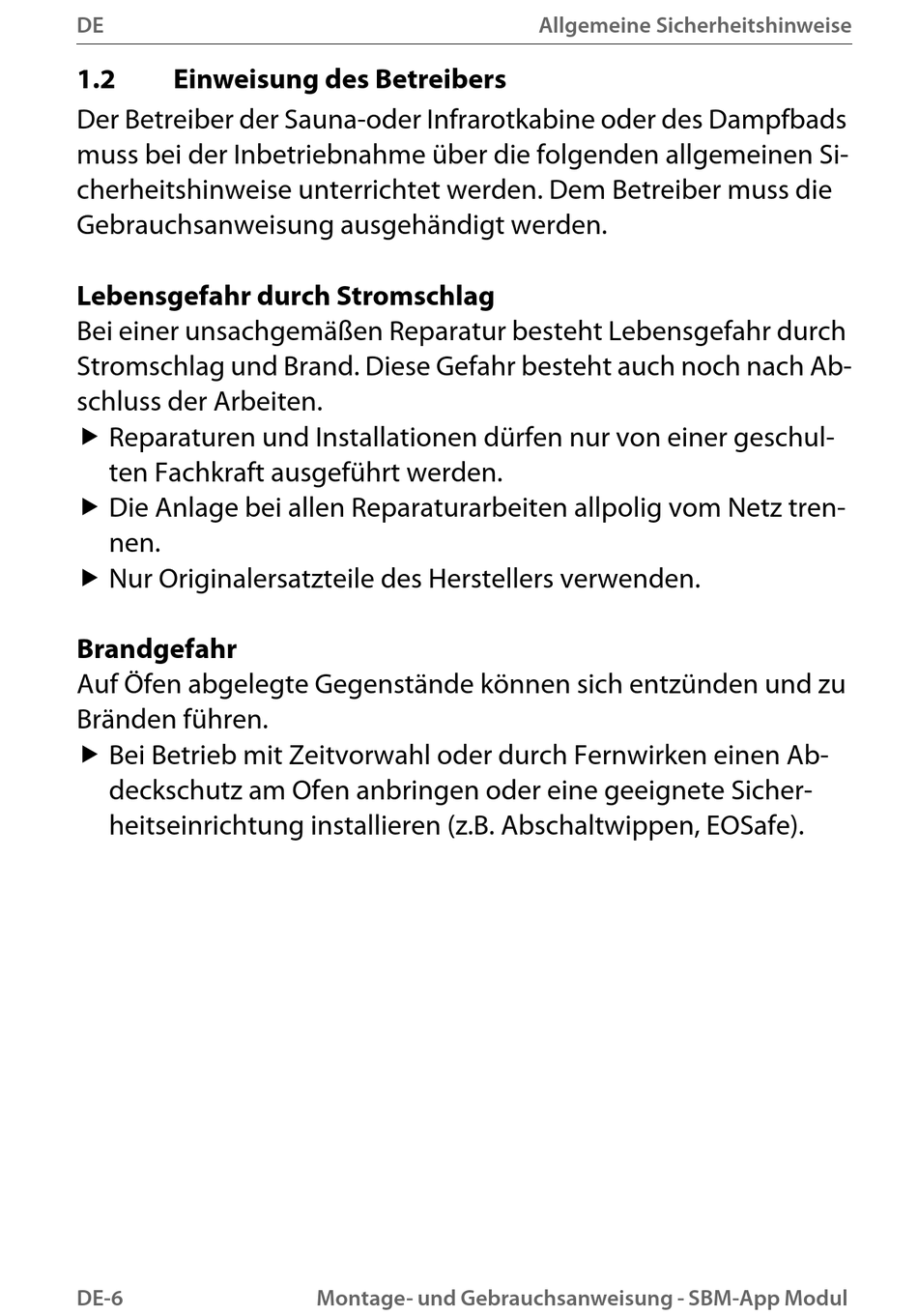 DE Allgemeine Sicherheitshinweise

1.2 Einweisung des Betreibers

Der Betreiber der Sauna-oder Infrarotkabine oder des Dampfbads muss bei der Inbetriebnahme über die folgenden allgemeinen Sicherheitshinweise unterrichtet werden. Dem Betreiber muss die Gebrauchsanweisung ausgehändigt werden.

Lebensgefahr durch Stromschlag

Bei einer unsachgemäßen Reparatur besteht Lebensgefahr durch Stromschlag und Brand. Diese Gefahr besteht auch noch nach Abschluss der Arbeiten.

▶ Reparaturen und Installationen dürfen nur von einer geschulten Fachkraft ausgeführt werden.

▶ Die Anlage bei allen Reparaturarbeiten allpolig vom Netz trennen.

▶ Nur Originalersatzteile des Herstellers verwenden.

Brandgefahr

Auf Öfen abgelegte Gegenstände können sich entzünden und zu Bränden führen.

▶ Bei Betrieb mit Zeitvorwahl oder durch Fernwirken einen Abdeckschutz am Ofen anbringen oder eine geeignete Sicherheitseinrichtung installieren (z.B. Abschaltwippen, EOSafe).

DE-6 Montage- und Gebrauchsanweisung - SBM-App Modul